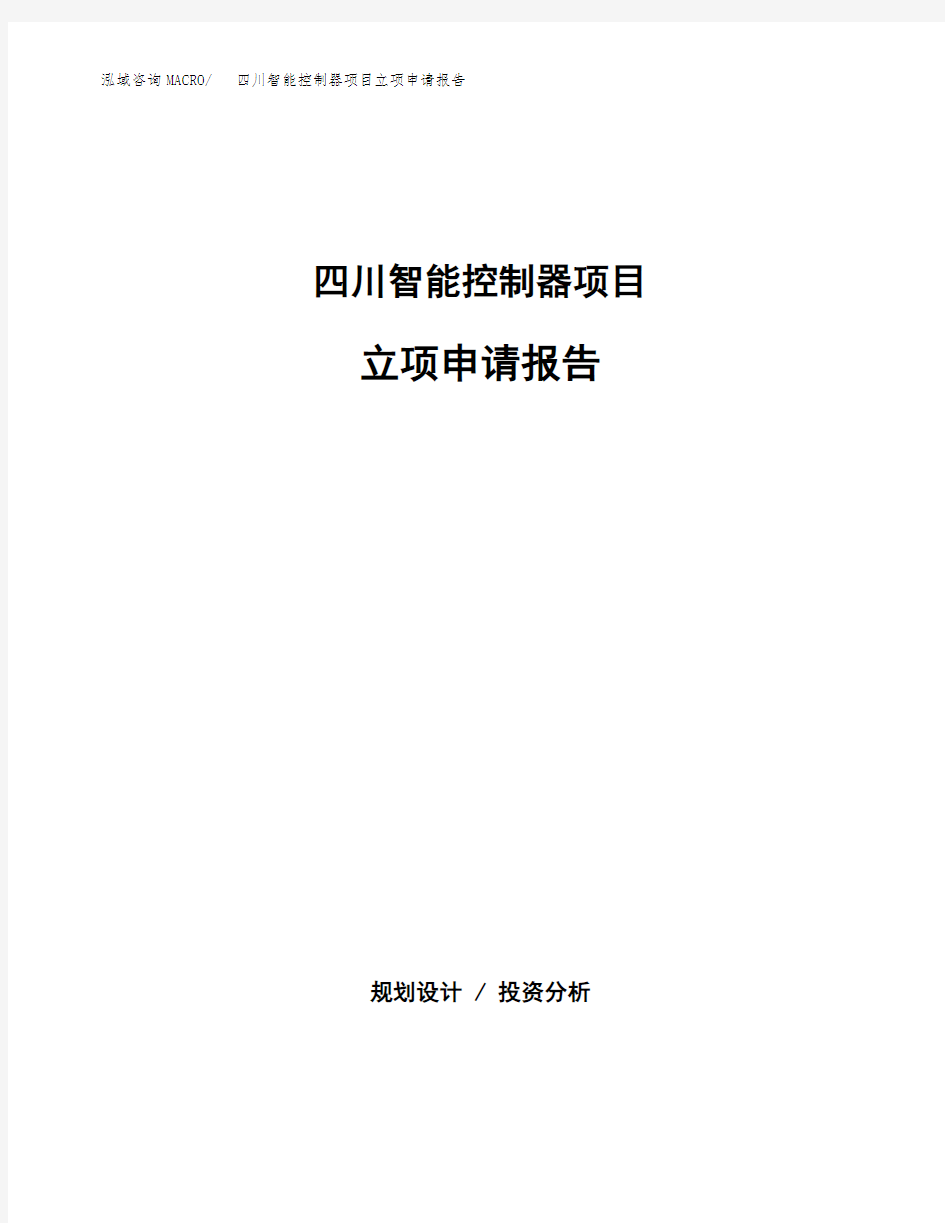 泓域咨询MACRO/ 四川智能控制器项目立项申请报告

四川智能控制器项目

立项申请报告

规划设计 / 投资分析